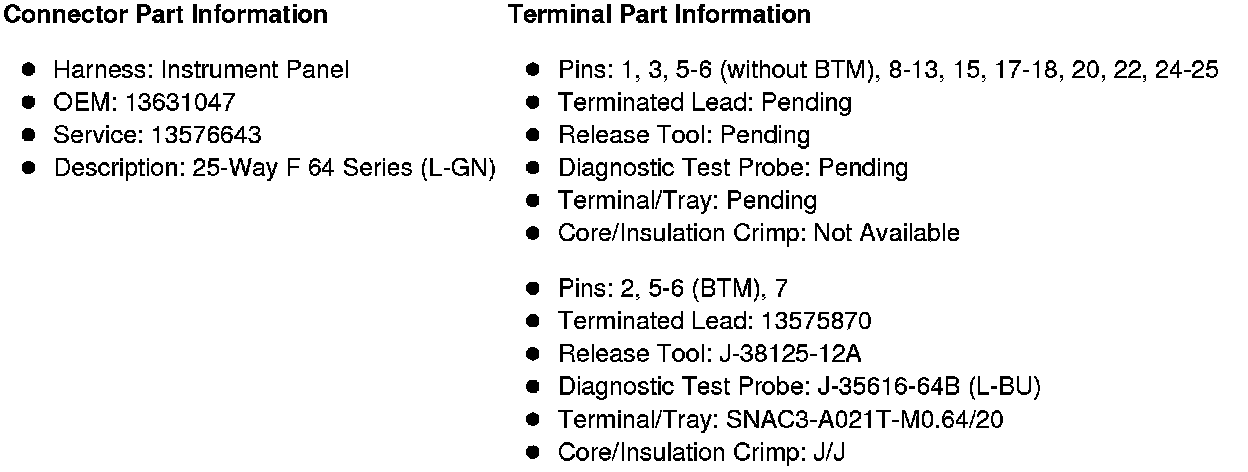 Connector Part Information

• Harness: Instrument Panel
• OEM: 13631047
• Service: 13576643
• Description: 25-Way F 64 Series (L-GN)

Terminal Part Information

• Pins: 1, 3, 5-6 (without BTM), 8-13, 15, 17-18, 20, 22, 24-25
• Terminated Lead: Pending
• Release Tool: Pending
• Diagnostic Test Probe: Pending
• Terminal/Tray: Pending
• Core/Insulation Crimp: Not Available

• Pins: 2, 5-6 (BTM), 7
• Terminated Lead: 13575870
• Release Tool: J-38125-12A
• Diagnostic Test Probe: J-35616-64B (L-BU)
• Terminal/Tray: SNAC3-A021T-M0.64/20
• Core/Insulation Crimp: J/J